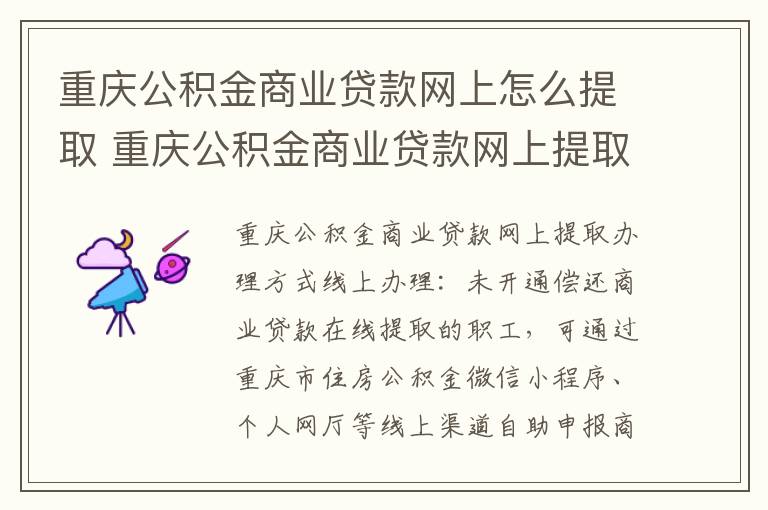 重庆公积金商业贷款网上怎么提取 重庆公积金商业贷款网上提取

重庆公积金商业贷款网上提取办理方式线上办理：未开通偿还商业贷款在线提取的职工，可通过重庆市住房公积金微信小程序、个人网厅等线上渠道自助申报商